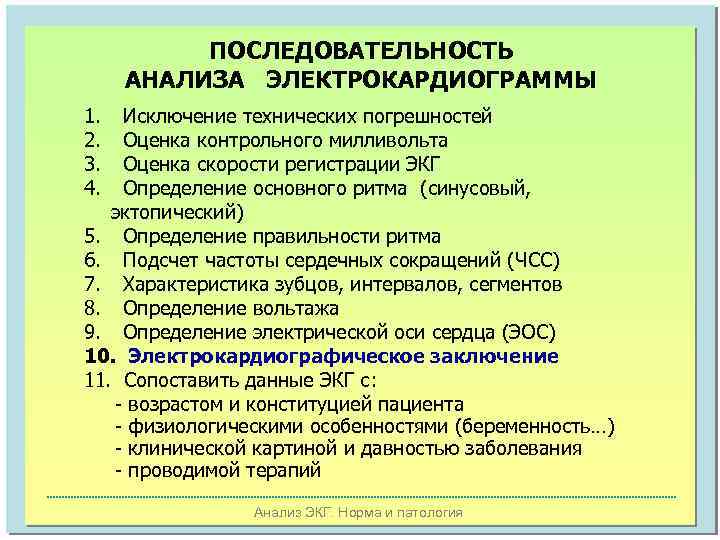 ПОСЛЕДОВАТЕЛЬНОСТЬ
АНАЛИЗА ЭЛЕКТРОКАРДИОГРАММЫ

1. Исключение технических погрешностей
2. Оценка контрольного милливольта
3. Оценка скорости регистрации ЭКГ
4. Определение основного ритма (синусовый, эктопический)
5. Определение правильности ритма
6. Подсчет частоты сердечных сокращений (ЧСС)
7. Характеристика зубцов, интервалов, сегментов
8. Определение вольтажа
9. Определение электрической оси сердца (ЭОС)
10. Электрокардиографическое заключение
11. Сопоставить данные ЭКГ с:
- возрастом и конституцией пациента
- физиологическими особенностями (беременность…)
- клинической картиной и давностью заболевания
- проводимой терапий

Анализ ЭКГ. Норма и патология